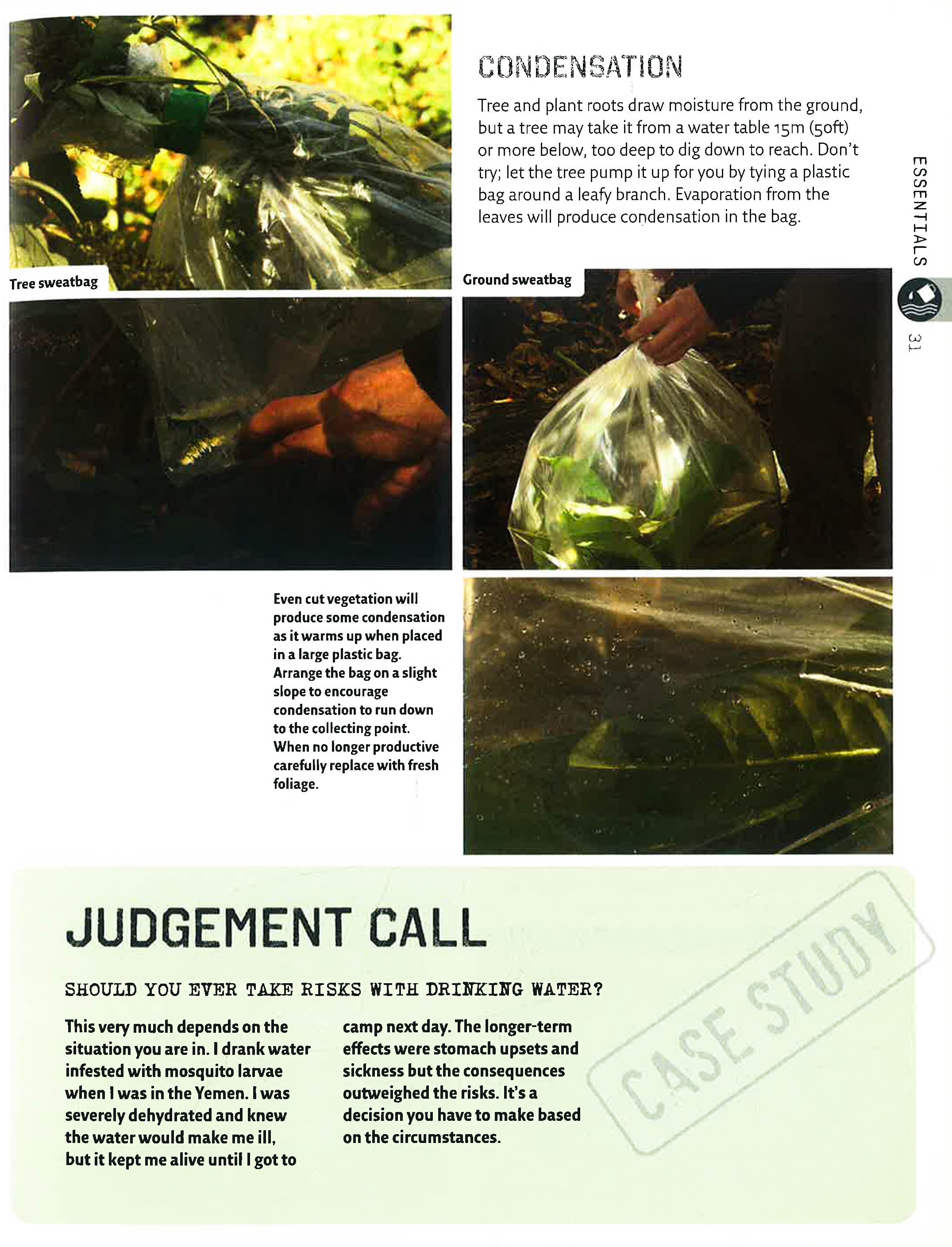 CONDENSATION

Tree and plant roots draw moisture from the ground, but a tree may take it from a water table 15m (50ft) or more below, too deep to dig down to reach. Don't try; let the tree pump it up for you by tying a plastic bag around a leafy branch. Evaporation from the leaves will produce condensation in the bag.

ESSENTIALS

31

Tree sweatbag

Ground sweatbag

Even cut vegetation will produce some condensation as it warms up when placed in a large plastic bag. Arrange the bag on a slight slope to encourage condensation to run down to the collecting point. When no longer productive carefully replace with fresh foliage.

JUDGEMENT CALL

SHOULD YOU EVER TAKE RISKS WITH DRINKING WATER?

This very much depends on the situation you are in. I drank water infested with mosquito larvae when I was in the Yemen. I was severely dehydrated and knew the water would make me ill, but it kept me alive until I got to camp next day. The longer-term effects were stomach upsets and sickness but the consequences outweighed the risks. It's a decision you have to make based on the circumstances.

CASE STUDY